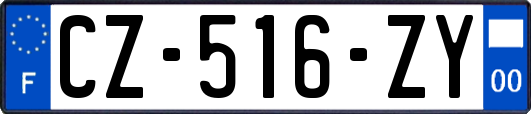 F
CZ-516-ZY
00